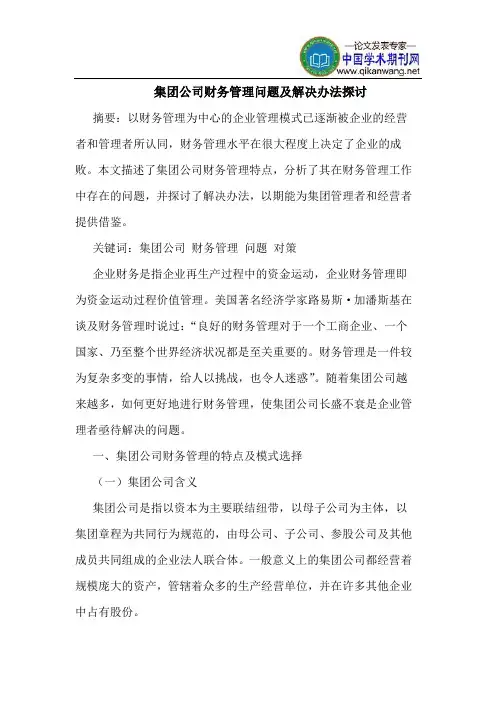 —论文发表专家—
中国学术期刊网
www.qikanwang.net

集团公司财务管理问题及解决办法探讨

摘要：以财务管理为中心的企业管理模式已逐渐被企业的经营者和管理者所认同，财务管理水平在很大程度上决定了企业的成败。本文描述了集团公司财务管理特点，分析了其在财务管理工作中存在的问题，并探讨了解决办法，以期能为集团管理者和经营者提供借鉴。

关键词：集团公司 财务管理 问题 对策

企业财务是指企业再生产过程中的资金运动，企业财务管理即为资金运动过程价值管理。美国著名经济学家路易斯·加潘斯基在谈及财务管理时说过：“良好的财务管理对于一个工商企业、一个国家、乃至整个世界经济状况都是至关重要的。财务管理是一件较为复杂多变的事情，给人以挑战，也令人迷惑”。随着集团公司越来越多，如何更好地进行财务管理，使集团公司长盛不衰是企业管理者亟待解决的问题。

一、集团公司财务管理的特点及模式选择

（一）集团公司含义

集团公司是指以资本为主要联结纽带，以母子公司为主体，以集团章程为共同行为规范的，由母公司、子公司、参股公司及其他成员共同组成的企业法人联合体。一般意义上的集团公司都经营着规模庞大的资产，管辖着众多的生产经营单位，并在许多其他企业中占有股份。